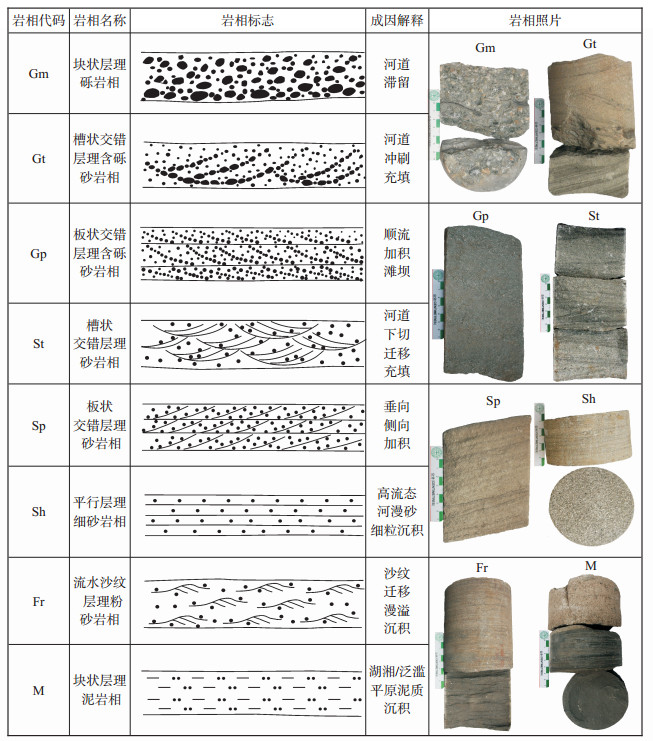 | 岩相代码 | 岩相名称 | 岩相标志 | 成因解释 | 岩相照片 |
|---|---|---|---|---|
| Gm | 块状层理砾岩相 | | 河道滞留 | Gm Gt |
| Gt | 槽状交错层理含砾砂岩相 | | 河道冲刷充填 | |
| Gp | 板状交错层理含砾砂岩相 | | 顺流加积滩坝 | Gp St |
| St | 槽状交错层理砂岩相 | | 河道下切迁移充填 | |
| Sp | 板状交错层理砂岩相 | | 垂向侧向加积 | Sp Sh |
| Sh | 平行层理细砂岩相 | | 高流态河漫砂细粒沉积 | |
| Fr | 流水沙纹层理粉砂岩相 | | 沙纹迁移漫溢沉积 | Fr M |
| M | 块状层理泥岩相 | | 湖湘/泛滥平原泥质沉积 | |